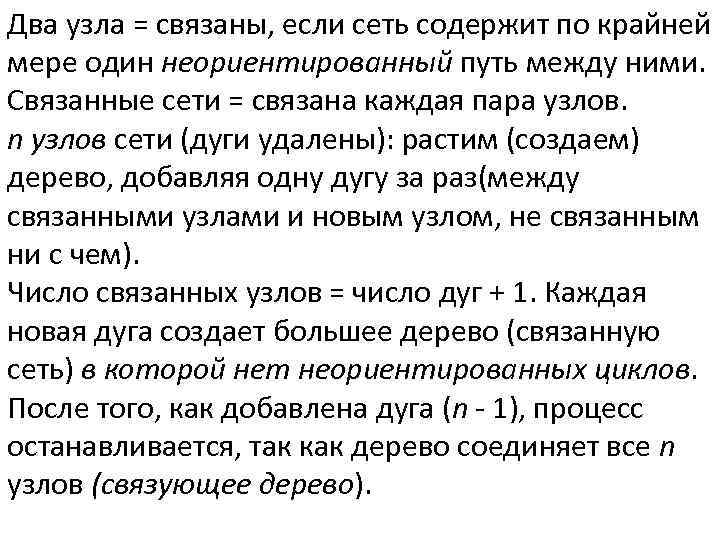 Два узла = связаны, если сеть содержит по крайней мере один неориентированный путь между ними.
Связанные сети = связана каждая пара узлов.
n узлов сети (дуги удалены): растим (создаем) дерево, добавляя одну дугу за раз(между связанными узлами и новым узлом, не связанным ни с чем).
Число связанных узлов = число дуг + 1. Каждая новая дуга создает большее дерево (связанную сеть) в которой нет неориентированных циклов.
После того, как добавлена дуга (n - 1), процесс останавливается, так как дерево соединяет все n узлов (связующее дерево).